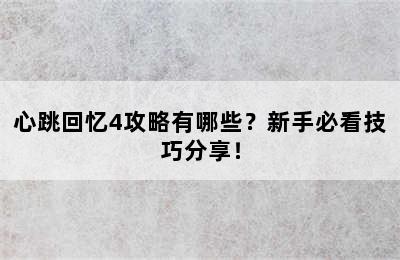 心跳回忆4攻略有哪些？新手必看技巧分享！